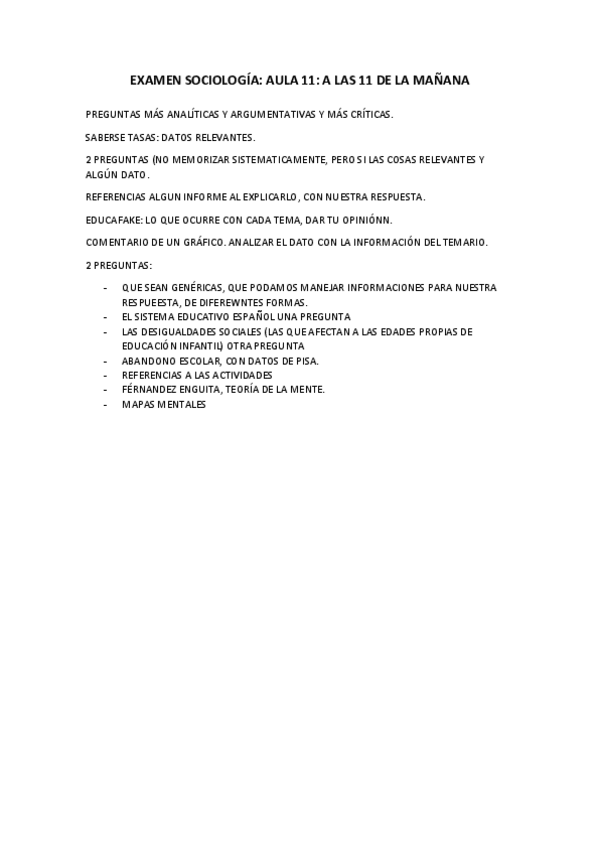 EXAMEN SOCIOLOGÍA: AULA 11: A LAS 11 DE LA MAÑANA

PREGUNTAS MÁS ANALÍTICAS Y ARGUMENTATIVAS Y MÁS CRÍTICAS.

SABERSE TASAS: DATOS RELEVANTES.

2 PREGUNTAS (NO MEMORIZAR SISTEMATICAMENTE, PERO SI LAS COSAS RELEVANTES Y ALGÚN DATO.

REFERENCIAS ALGUN INFORME AL EXPLICARLO, CON NUESTRA RESPUESTA.

EDUCAFAKE: LO QUE OCURRE CON CADA TEMA, DAR TU OPINIÓNN.

COMENTARIO DE UN GRÁFICO. ANALIZAR EL DATO CON LA INFORMACIÓN DEL TEMARIO.

2 PREGUNTAS:

- QUE SEAN GENÉRICAS, QUE PODAMOS MANEJAR INFORMACIONES PARA NUESTRA RESPUEESTA, DE DIFEREWNTES FORMAS.
- EL SISTEMA EDUCATIVO ESPAÑOL UNA PREGUNTA
- LAS DESIGUALDADES SOCIALES (LAS QUE AFECTAN A LAS EDADES PROPIAS DE EDUCACIÓN INFANTIL) OTRA PREGUNTA
- ABANDONO ESCOLAR, CON DATOS DE PISA.
- REFERENCIAS A LAS ACTIVIDADES
- FÉRNANDEZ ENGUITA, TEORÍA DE LA MENTE.
- MAPAS MENTALES